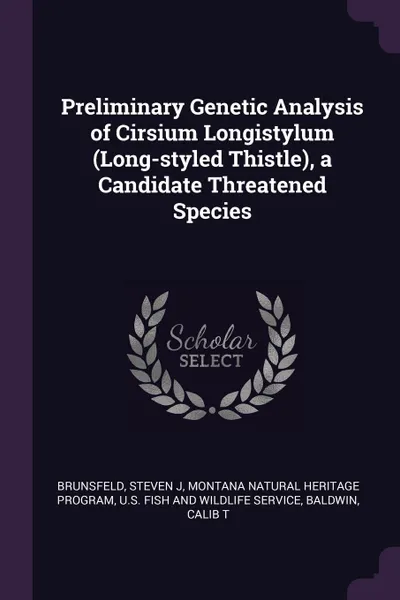 Preliminary Genetic Analysis of Cirsium Longistylum (Long-styled Thistle), a Candidate Threatened Species

Scholar SELECT

BRUNSFELD, STEVEN J, MONTANA NATURAL HERITAGE PROGRAM, U.S. FISH AND WILDLIFE SERVICE, BALDWIN, CALIB T